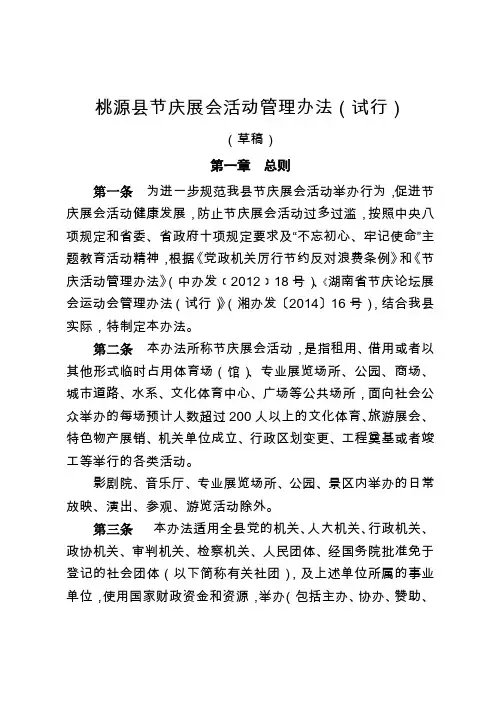 桃源县节庆展会活动管理办法（试行）

（草稿）

第一章　总则

第一条　为进一步规范我县节庆展会活动举办行为，促进节庆展会活动健康发展，防止节庆展会活动过多过滥，按照中央八项规定和省委、省政府十项规定要求及“不忘初心、牢记使命”主题教育活动精神，根据《党政机关厉行节约反对浪费条例》和《节庆活动管理办法》（中办发〔2012〕18号）、《湖南省节庆论坛展会运动会管理办法（试行）》（湘办发〔2014〕16号），结合我县实际，特制定本办法。

第二条　本办法所称节庆展会活动，是指租用、借用或者以其他形式临时占用体育场（馆）、专业展览场所、公园、商场、城市道路、水系、文化体育中心、广场等公共场所，面向社会公众举办的每场预计人数超过200人以上的文化体育、旅游展会、特色物产展销、机关单位成立、行政区划变更、工程奠基或者竣工等举行的各类活动。

影剧院、音乐厅、专业展览场所、公园、景区内举办的日常放映、演出、参观、游览活动除外。

第三条　本办法适用全县党的机关、人大机关、行政机关、政协机关、审判机关、检察机关、人民团体、经国务院批准免于登记的社会团体（以下简称有关社团），及上述单位所属的事业单位，使用国家财政资金和资源，举办（包括主办、协办、赞助、